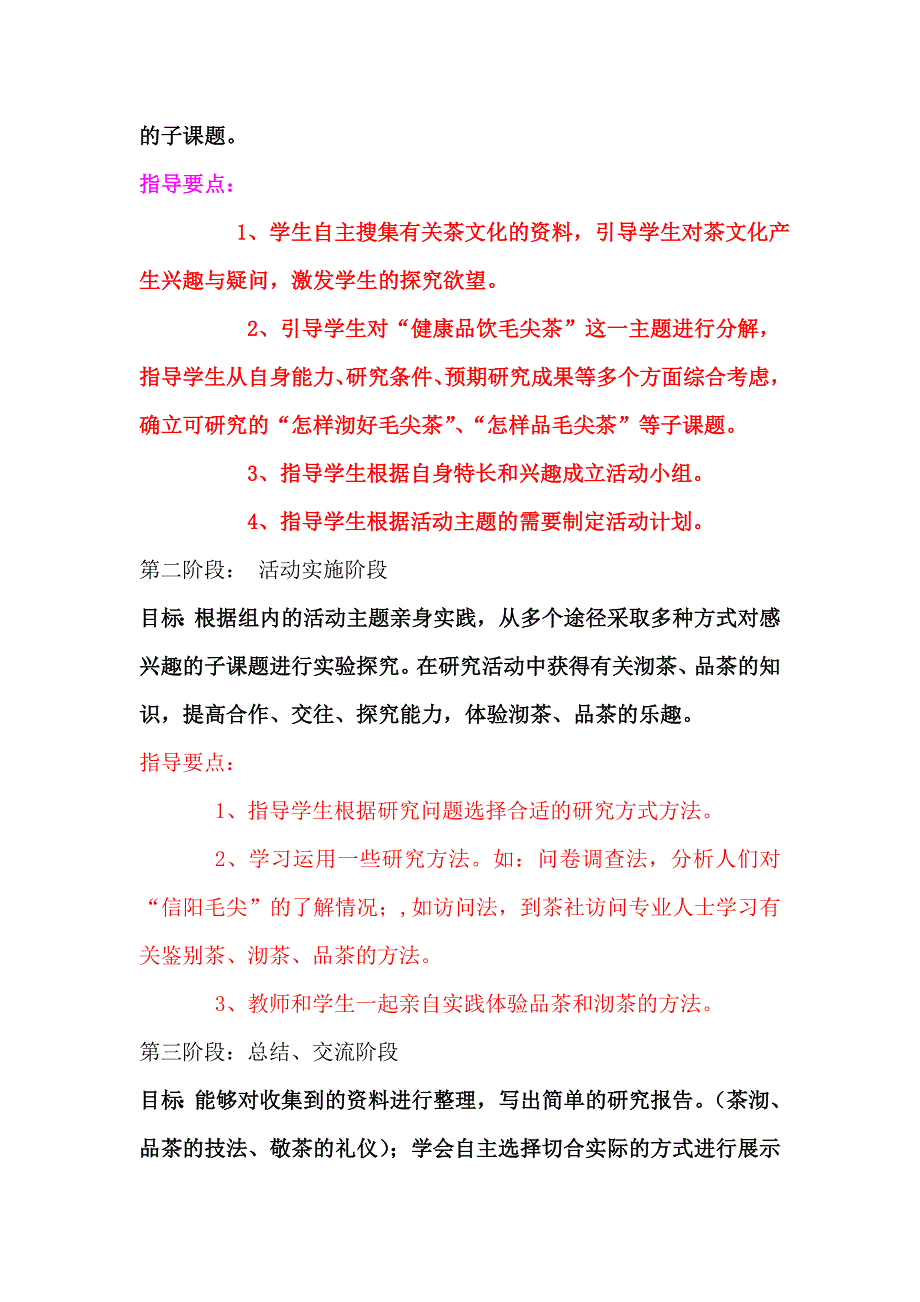 的子课题。

指导要点：

1、学生自主搜集有关茶文化的资料，引导学生对茶文化产生兴趣与疑问，激发学生的探究欲望。

2、引导学生对“健康品饮毛尖茶”这一主题进行分解，指导学生从自身能力、研究条件、预期研究成果等多个方面综合考虑，确立可研究的“怎样沏好毛尖茶”、“怎样品毛尖茶”等子课题。

3、指导学生根据自身特长和兴趣成立活动小组。

4、指导学生根据活动主题的需要制定活动计划。

第二阶段： 活动实施阶段

目标 根据组内的活动主题亲身实践，从多个途径采取多种方式对感兴趣的子课题进行实验探究。在研究活动中获得有关沏茶、品茶的知识，提高合作、交往、探究能力，体验沏茶、品茶的乐趣。

指导要点：

1、指导学生根据研究问题选择合适的研究方式方法。

2、学习运用一些研究方法。如：问卷调查法，分析人们对“信阳毛尖”的了解情况；,如访问法，到茶社访问专业人士学习有关鉴别茶、沏茶、品茶的方法。

3、教师和学生一起亲自实践体验品茶和沏茶的方法。

第三阶段：总结、交流阶段

目标 能够对收集到的资料进行整理，写出简单的研究报告。（茶沏、品茶的技法、敬茶的礼仪）；学会自主选择切合实际的方式进行展示